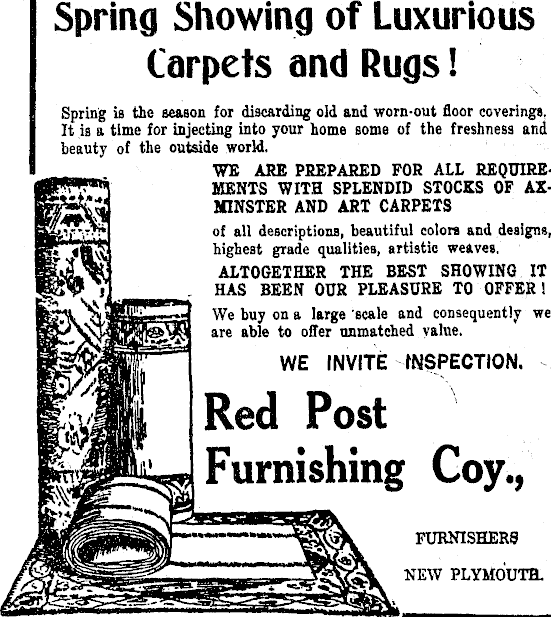 Spring Showing of Luxurious Carpets and Rugs!

Spring is the season for discarding old and worn-out floor coverings. It is a time for injecting into your home some of the freshness and beauty of the outside world.

WE ARE PREPARED FOR ALL REQUIREMENTS WITH SPLENDID STOCKS OF AXMINSTER AND ART CARPETS

of all descriptions, beautiful colors and designs, highest grade qualities, artistic weaves.

ALTOGETHER THE BEST SHOWING IT HAS BEEN OUR PLEASURE TO OFFER!

We buy on a large scale and consequently we are able to offer unmatched value.

WE INVITE INSPECTION.

Red Post Furnishing Coy.,

FURNISHERS

NEW PLYMOUTH.